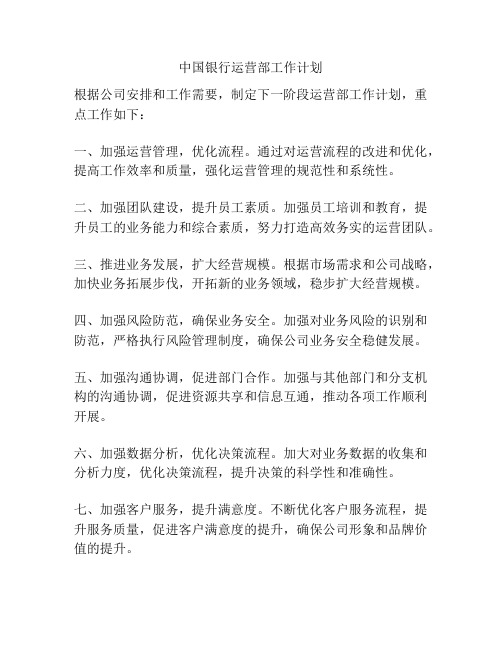 中国银行运营部工作计划

根据公司安排和工作需要，制定下一阶段运营部工作计划，重点工作如下：

一、加强运营管理，优化流程。通过对运营流程的改进和优化，提高工作效率和质量，强化运营管理的规范性和系统性。

二、加强团队建设，提升员工素质。加强员工培训和教育，提升员工的业务能力和综合素质，努力打造高效务实的运营团队。

三、推进业务发展，扩大经营规模。根据市场需求和公司战略，加快业务拓展步伐，开拓新的业务领域，稳步扩大经营规模。

四、加强风险防范，确保业务安全。加强对业务风险的识别和防范，严格执行风险管理制度，确保公司业务安全稳健发展。

五、加强沟通协调，促进部门合作。加强与其他部门和分支机构的沟通协调，促进资源共享和信息互通，推动各项工作顺利开展。

六、加强数据分析，优化决策流程。加大对业务数据的收集和分析力度，优化决策流程，提升决策的科学性和准确性。

七、加强客户服务，提升满意度。不断优化客户服务流程，提升服务质量，促进客户满意度的提升，确保公司形象和品牌价值的提升。